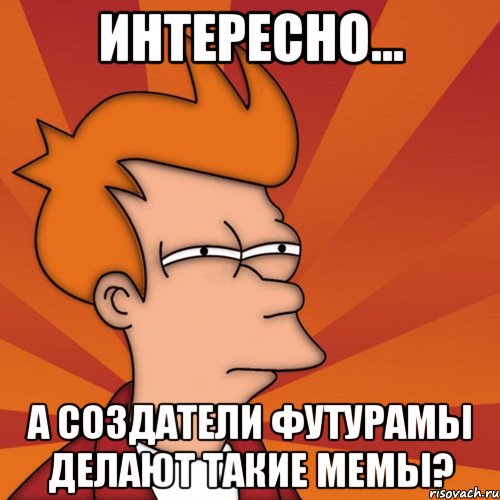 ИНТЕРЕСНО...

А СОЗДАТЕЛИ ФУТУРАМЫ ДЕЛАЮТ ТАКИЕ МЕМЫ?

risovach.ru